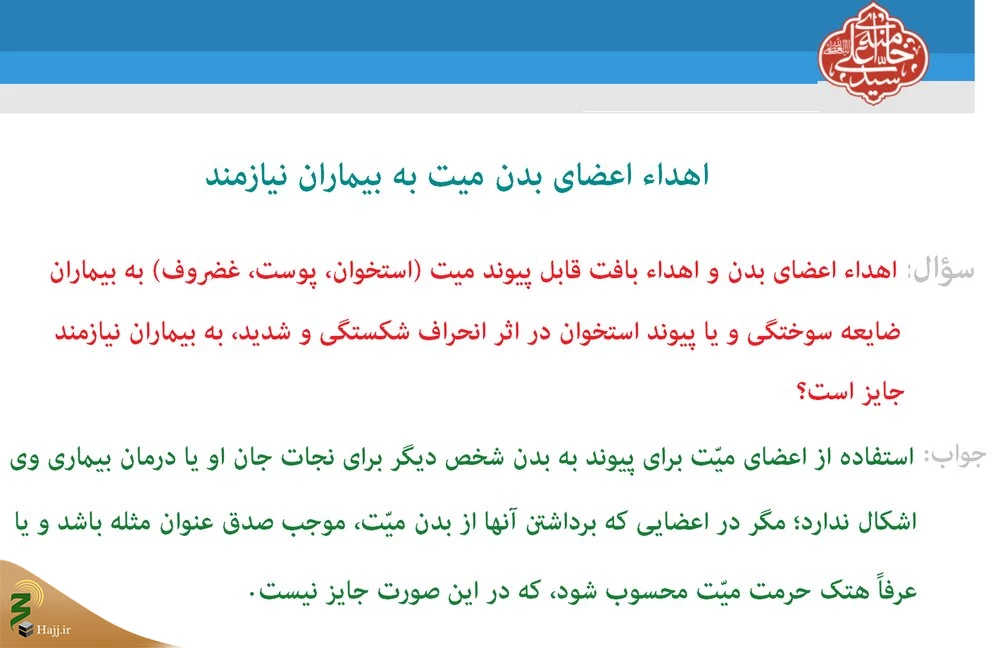 سید علی خامنه‌ای

اهداء اعضای بدن میت به بیماران نیازمند

سؤال: اهداء اعضای بدن و اهداء بافت قابل پیوند میت (استخوان، پوست، غضروف) به بیماران ضایعه سوختگی و یا پیوند استخوان در اثر انحراف شکستگی و شدید، به بیماران نیازمند جایز است؟

جواب: استفاده از اعضای میّت برای پیوند به بدن شخص دیگر برای نجات جان او یا درمان بیماری وی اشکال ندارد؛ مگر در اعضایی که برداشتن آنها از بدن میّت، موجب صدق عنوان مثله باشد و یا عرفاً هتک حرمت میّت محسوب شود، که در این صورت جایز نیست.

Hajj.ir